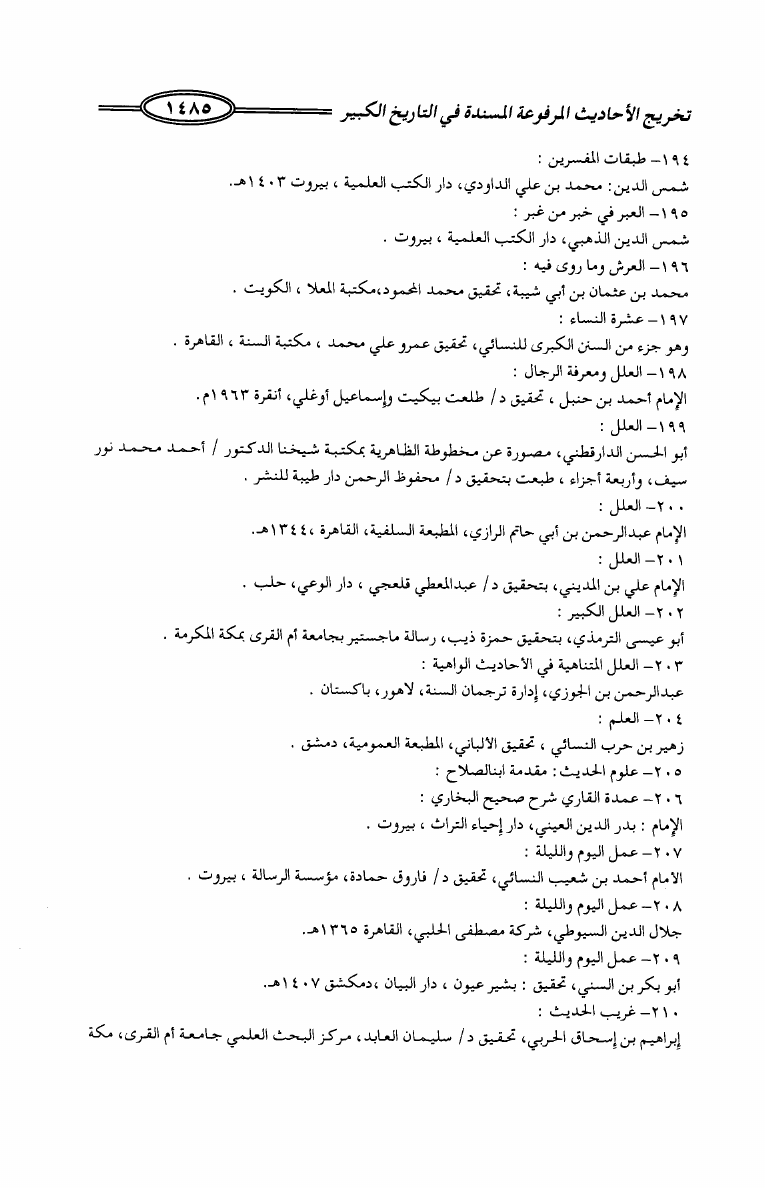 تخريج الأحاديث المرفوعة المسندة في التاريخ الكبير ١٤٨٥

١٩٤- طبقات المفسرين :
شمس الدين: محمد بن علي الداودي، دار الكتب العلمية ، بيروت ١٤٠٣هـ.
١٩٥- العبر في خبر من غبر :
شمس الدين الذهبي، دار الكتب العلمية ، بيروت .
١٩٦- العرش وما روى فيه :
محمد بن عثمان بن أبي شيبة، تحقيق محمد المحمود،مكتبة المعلا ، الكويت .
١٩٧- عشرة النساء :
وهو جزء من السنن الكبرى للنسائي، تحقيق عمرو علي محمد ، مكتبة السنة ، القاهرة .
١٩٨- العلل ومعرفة الرجال :
الإمام أحمد بن حنبل ، تحقيق د/ طلعت بيكيت وإسماعيل أوغلي، أنقرة ١٩٦٣م.
١٩٩- العلل :
أبو الحسن الدارقطني، مصورة عن مخطوطة الظاهرية بمكتبة شيخنا الدكتور / أحمد محمد نور سيف، وأربعة أجزاء ، طبعت بتحقيق د/ محفوظ الرحمن دار طيبة للنشر .
٢٠٠- العلل :
الإمام عبدالرحمن بن أبي حاتم الرازي، المطبعة السلفية، القاهرة ،١٣٤٤هـ.
٢٠١- العلل :
الإمام علي بن المديني، بتحقيق د/ عبدالمعطي قلعجي ، دار الوعي، حلب .
٢٠٢- العلل الكبير :
أبو عيسى الترمذي، بتحقيق حمزة ذيب، رسالة ماجستير بجامعة أم القرى بمكة المكرمة .
٢٠٣- العلل المتناهية في الأحاديث الواهية :
عبدالرحمن بن الجوزي، إدارة ترجمان السنة، لاهور، باكستان .
٢٠٤- العلم :
زهير بن حرب النسائي ، تحقيق الألباني، المطبعة العمومية، دمشق .
٢٠٥- علوم الحديث: مقدمة ابنالصلاح :
٢٠٦- عمدة القاري شرح صحيح البخاري :
الإمام : بدر الدين العيني، دار إحياء التراث ، بيروت .
٢٠٧- عمل اليوم والليلة :
الامام أحمد بن شعيب النسائي، تحقيق د/ فاروق حمادة، مؤسسة الرسالة ، بيروت .
٢٠٨- عمل اليوم والليلة :
جلال الدين السيوطي، شركة مصطفى الحلبي، القاهرة ١٣٦٥هـ.
٢٠٩- عمل اليوم والليلة :
أبو بكر بن السني، تحقيق : بشير عيون ، دار البيان ،دمكشق ١٤٠٧هـ.
٢١٠- غريب الحديث :
إبراهيم بن إسحاق الحربي، تحقيق د/ سليمان العابد، مركز البحث العلمي جامعة أم القرى، مكة